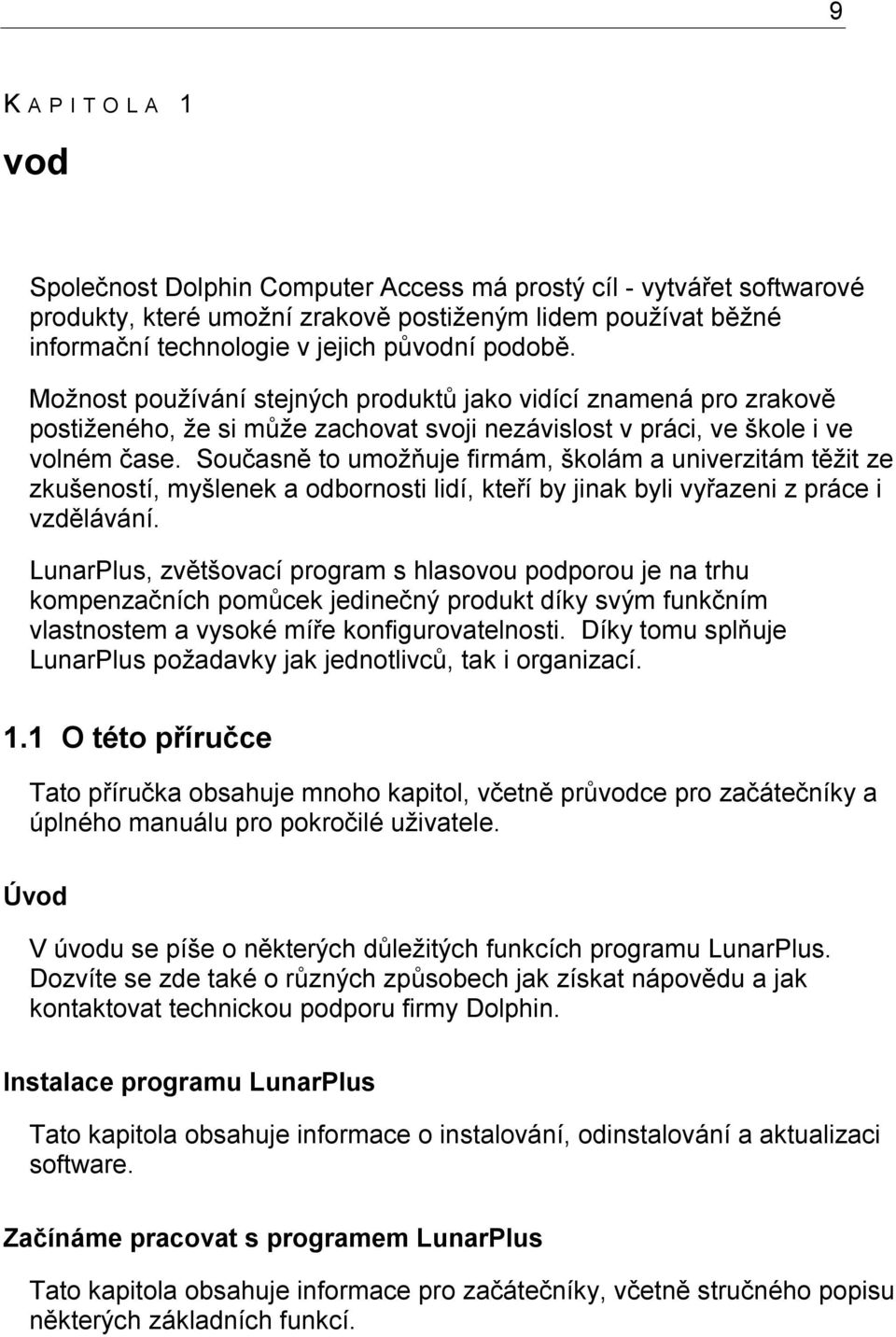 9

KAPITOLA 1

vod

Společnost Dolphin Computer Access má prostý cíl - vytvářet softwarové produkty, které umožní zrakově postiženým lidem používat běžné informační technologie v jejich původní podobě.

Možnost používání stejných produktů jako vidící znamená pro zrakově postiženého, že si může zachovat svoji nezávislost v práci, ve škole i ve volném čase. Současně to umožňuje firmám, školám a univerzitám těžit ze zkušeností, myšlenek a odbornosti lidí, kteří by jinak byli vyřazeni z práce i vzdělávání.

LunarPlus, zvětšovací program s hlasovou podporou je na trhu kompenzačních pomůcek jedinečný produkt díky svým funkčním vlastnostem a vysoké míře konfigurovatelnosti. Díky tomu splňuje LunarPlus požadavky jak jednotlivců, tak i organizací.

1.1 O této příručce

Tato příručka obsahuje mnoho kapitol, včetně průvodce pro začátečníky a úplného manuálu pro pokročilé uživatele.

Úvod

V úvodu se píše o některých důležitých funkcích programu LunarPlus. Dozvíte se zde také o různých způsobech jak získat nápovědu a jak kontaktovat technickou podporu firmy Dolphin.

Instalace programu LunarPlus

Tato kapitola obsahuje informace o instalování, odinstalování a aktualizaci software.

Začínáme pracovat s programem LunarPlus

Tato kapitola obsahuje informace pro začátečníky, včetně stručného popisu některých základních funkcí.